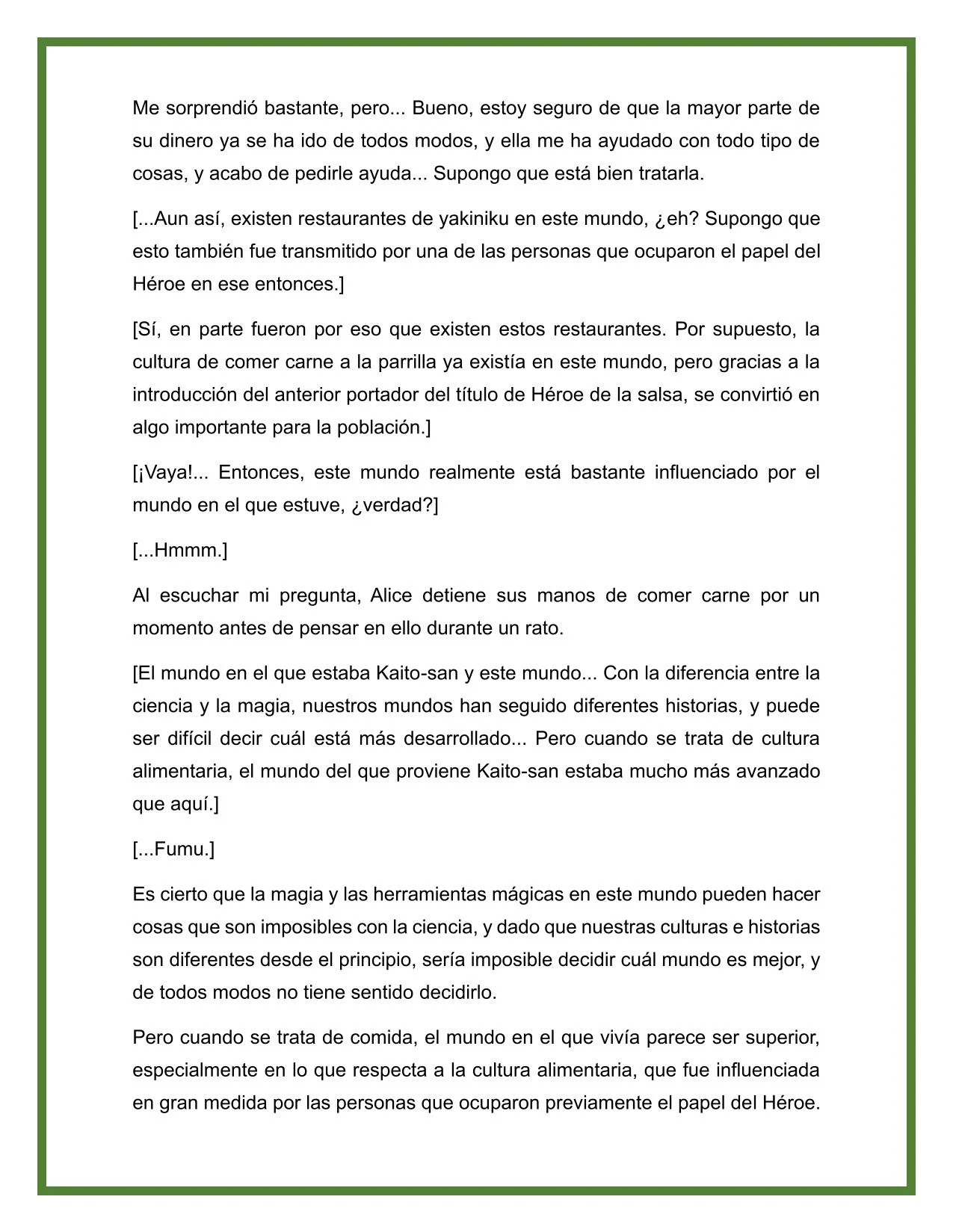 Me sorprendió bastante, pero... Bueno, estoy seguro de que la mayor parte de su dinero ya se ha ido de todos modos, y ella me ha ayudado con todo tipo de cosas, y acabo de pedirle ayuda... Supongo que está bien tratarla.

[...Aun así, existen restaurantes de yakiniku en este mundo, ¿eh? Supongo que esto también fue transmitido por una de las personas que ocuparon el papel del Héroe en ese entonces.]

[Sí, en parte fueron por eso que existen estos restaurantes. Por supuesto, la cultura de comer carne a la parrilla ya existía en este mundo, pero gracias a la introducción del anterior portador del título de Héroe de la salsa, se convirtió en algo importante para la población.]

[¡Vaya!... Entonces, este mundo realmente está bastante influenciado por el mundo en el que estuve, ¿verdad?]

[...Hmmm.]

Al escuchar mi pregunta, Alice detiene sus manos de comer carne por un momento antes de pensar en ello durante un rato.

[El mundo en el que estaba Kaito-san y este mundo... Con la diferencia entre la ciencia y la magia, nuestros mundos han seguido diferentes historias, y puede ser difícil decir cuál está más desarrollado... Pero cuando se trata de cultura alimentaria, el mundo del que proviene Kaito-san estaba mucho más avanzado que aquí.]

[...Fumu.]

Es cierto que la magia y las herramientas mágicas en este mundo pueden hacer cosas que son imposibles con la ciencia, y dado que nuestras culturas e historias son diferentes desde el principio, sería imposible decidir cuál mundo es mejor, y de todos modos no tiene sentido decidirlo.

Pero cuando se trata de comida, el mundo en el que vivía parece ser superior, especialmente en lo que respecta a la cultura alimentaria, que fue influenciada en gran medida por las personas que ocuparon previamente el papel del Héroe.